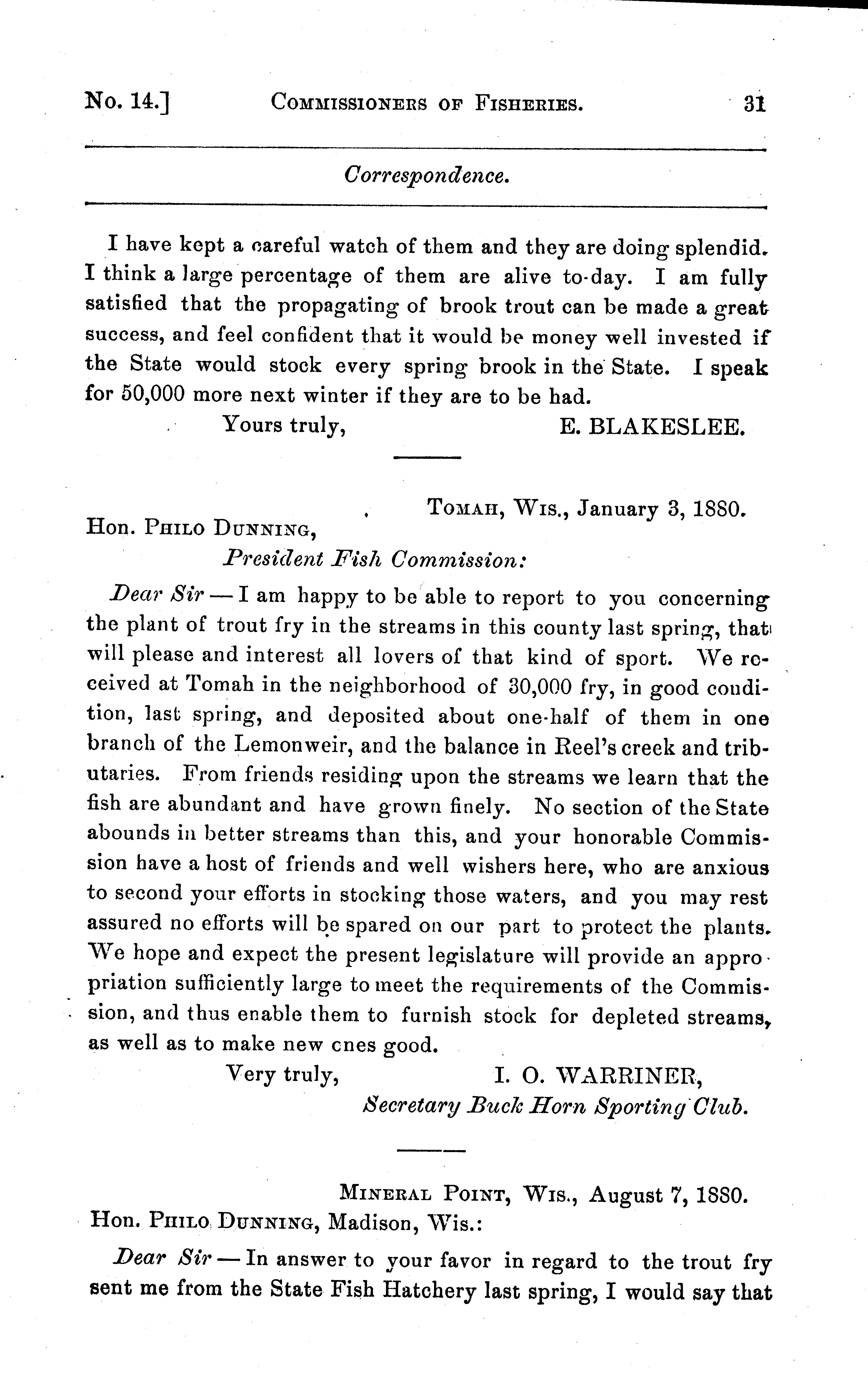 No. 14.] COMMISSIONERS OF FISHERIES. 31

Correspondence.

I have kept a careful watch of them and they are doing splendid. I think a large percentage of them are alive to-day. I am fully satisfied that the propagating of brook trout can be made a great success, and feel confident that it would be money well invested if the State would stock every spring brook in the State. I speak for 50,000 more next winter if they are to be had.

Yours truly, E. BLAKESLEE.

TOMAH, WIS., January 3, 1880.

Hon. PHILO DUNNING,
President Fish Commission:

Dear Sir — I am happy to be able to report to you concerning the plant of trout fry in the streams in this county last spring, that will please and interest all lovers of that kind of sport. We received at Tomah in the neighborhood of 30,000 fry, in good condition, last spring, and deposited about one-half of them in one branch of the Lemonweir, and the balance in Reel's creek and tributaries. From friends residing upon the streams we learn that the fish are abundant and have grown finely. No section of the State abounds in better streams than this, and your honorable Commission have a host of friends and well wishers here, who are anxious to second your efforts in stocking those waters, and you may rest assured no efforts will be spared on our part to protect the plants. We hope and expect the present legislature will provide an appropriation sufficiently large to meet the requirements of the Commission, and thus enable them to furnish stock for depleted streams, as well as to make new cnes good.

Very truly, I. O. WARRINER,
Secretary Buck Horn Sporting Club.

MINERAL POINT, WIS., August 7, 1880.

Hon. PHILO DUNNING, Madison, Wis.:

Dear Sir — In answer to your favor in regard to the trout fry sent me from the State Fish Hatchery last spring, I would say that